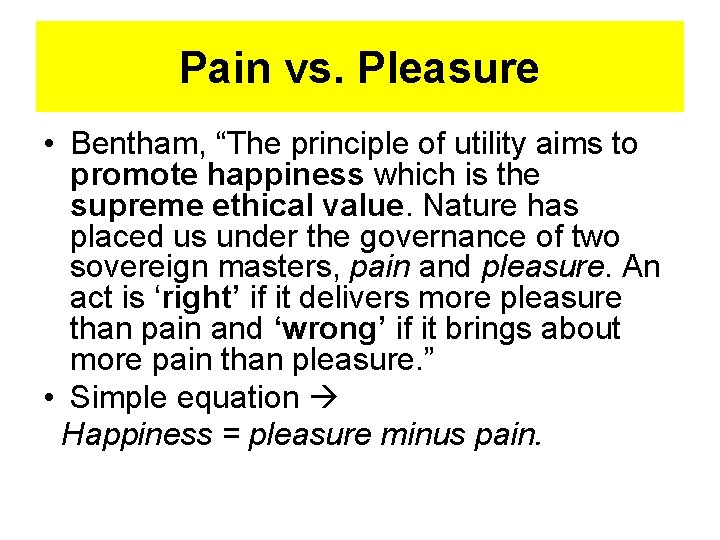 Pain vs. Pleasure

• Bentham, “The principle of utility aims to promote happiness which is the supreme ethical value. Nature has placed us under the governance of two sovereign masters, pain and pleasure. An act is ‘right’ if it delivers more pleasure than pain and ‘wrong’ if it brings about more pain than pleasure.”
• Simple equation →
Happiness = pleasure minus pain.